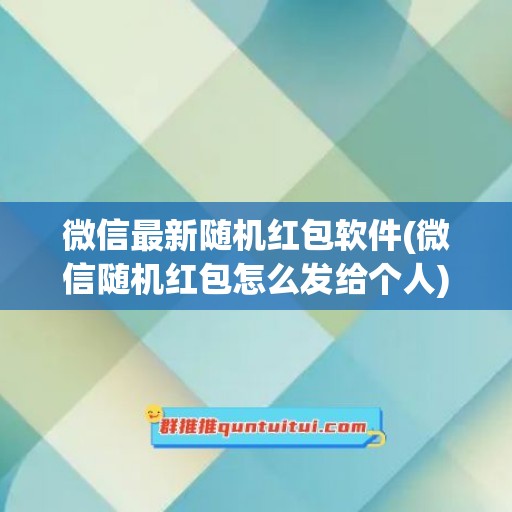 微信最新随机红包软件(微信随机红包怎么发给个人)

群推推quntuitui.com